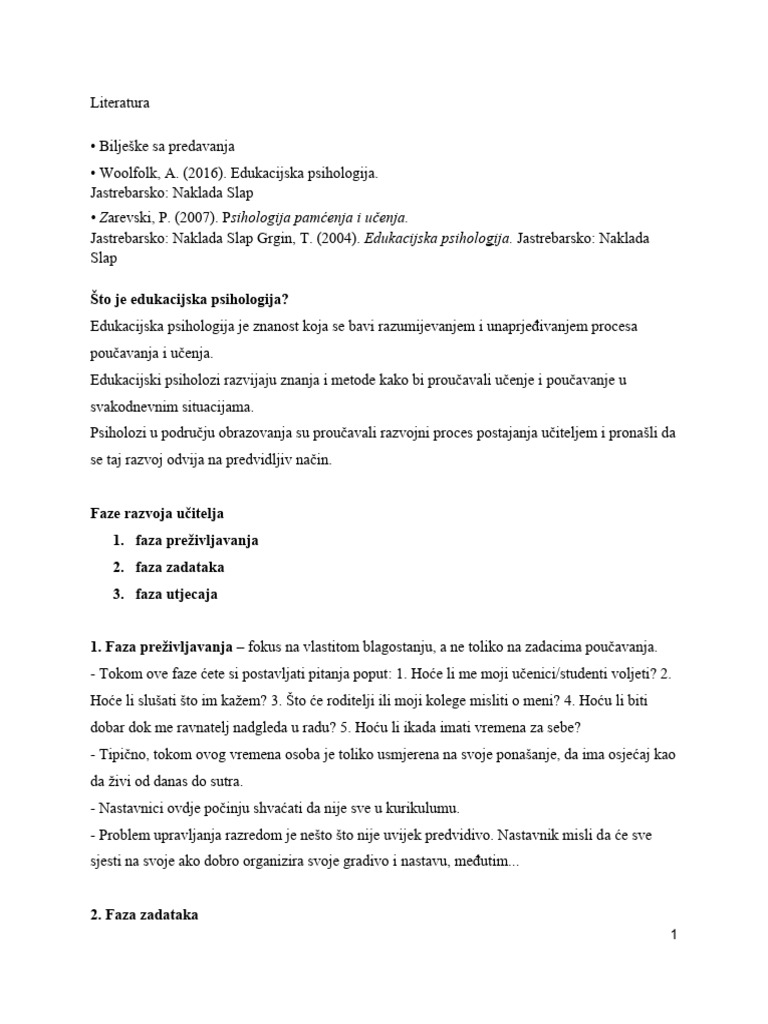 Literatura

• Bilješke sa predavanja

• Woolfolk, A. (2016). Edukacijska psihologija. Jastrebarsko: Naklada Slap

• Zarevski, P. (2007). Psihologija pamćenja i učenja. Jastrebarsko: Naklada Slap Grgin, T. (2004). Edukacijska psihologija. Jastrebarsko: Naklada Slap

Što je edukacijska psihologija?

Edukacijska psihologija je znanost koja se bavi razumijevanjem i unaprjeđivanjem procesa poučavanja i učenja.

Edukacijski psiholozi razvijaju znanja i metode kako bi proučavali učenje i poučavanje u svakodnevnim situacijama.

Psiholozi u području obrazovanja su proučavali razvojni proces postajanja učiteljem i pronašli da se taj razvoj odvija na predvidljiv način.

Faze razvoja učitelja

1. faza preživljavanja
2. faza zadataka
3. faza utjecaja

1. Faza preživljavanja – fokus na vlastitom blagostanju, a ne toliko na zadacima poučavanja.

- Tokom ove faze ćete si postavljati pitanja poput: 1. Hoće li me moji učenici/studenti voljeti? 2. Hoće li slušati što im kažem? 3. Što će roditelji ili moji kolege misliti o meni? 4. Hoću li biti dobar dok me ravnatelj nadgleda u radu? 5. Hoću li ikada imati vremena za sebe?

- Tipično, tokom ovog vremena osoba je toliko usmjerena na svoje ponašanje, da ima osjećaj kao da živi od danas do sutra.

- Nastavnici ovdje počinju shvaćati da nije sve u kurikulumu.

- Problem upravljanja razredom je nešto što nije uvijek predvidivo. Nastavnik misli da će sve sjesti na svoje ako dobro organizira svoje gradivo i nastavu, međutim...

2. Faza zadataka

1